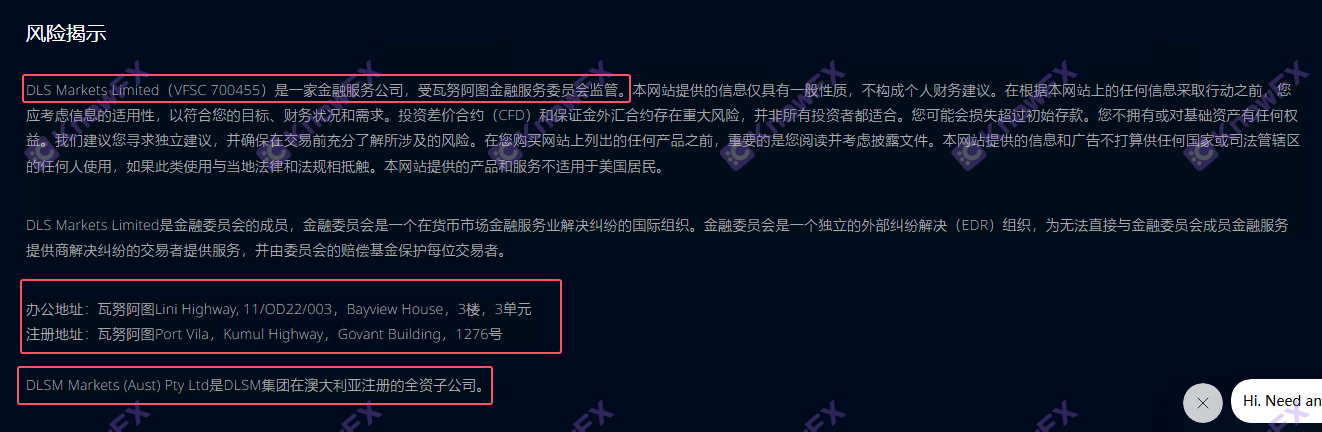 风险揭示

DLS Markets Limited（VFSC 700455）是一家金融服务公司，受瓦努阿图金融服务委员会监管。本网站提供的信息仅具有一般性质，不构成个人财务建议。在根据本网站上的任何信息采取行动之前，您应考虑信息的适用性，以符合您的目标、财务状况和需求。投资差价合约（CFD）和保证金外汇合约存在重大风险，并非所有投资者都适合。您可能会损失超过初始存款。您不拥有或对基础资产有任何权益。我们建议您寻求独立建议，并确保在交易前充分了解所涉及的风险。在您购买网站上列出的任何产品之前，重要的是您阅读并考虑披露文件。本网站提供的信息和广告不打算供任何国家或司法管辖区的任何人使用，如果此类使用与当地法律和法规相抵触。本网站提供的产品和服务不适用于美国居民。

DLS Markets Limited是金融委员会的成员，金融委员会是一个在货币市场金融服务业解决纠纷的国际组织。金融委员会是一个独立的外部纠纷解决（EDR）组织，为无法直接与金融委员会成员金融服务提供商解决纠纷的交易者提供服务，并由委员会的赔偿基金保护每位交易者。

办公地址：瓦努阿图Lini Highway, 11/OD22/003，Bayview House，3楼，3单元
注册地址：瓦努阿图Port Vila，Kumul Highway，Govant Building，1276号

DLSM Markets (Aust) Pty Ltd是DLSM集团在澳大利亚注册的全资子公司。

Hi. Need an